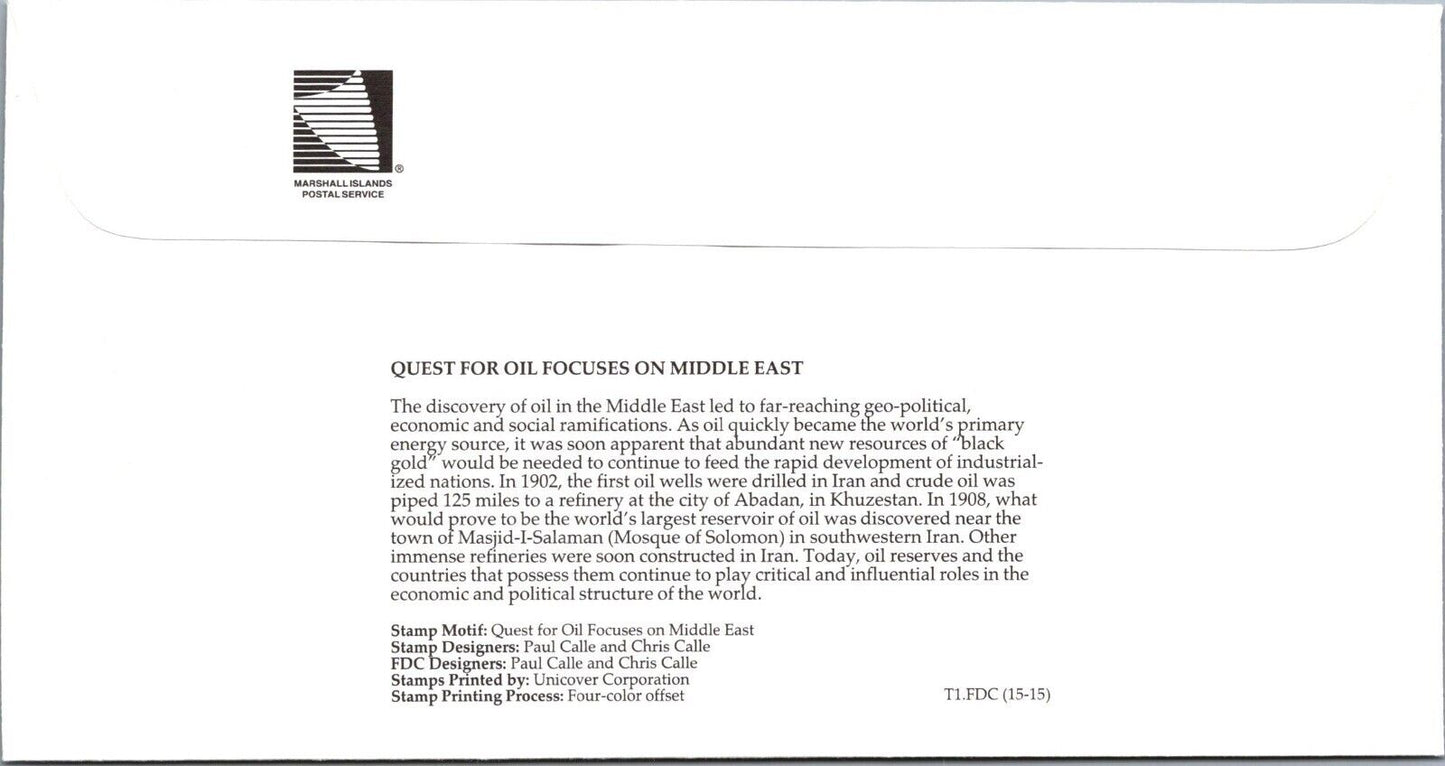 ®
MARSHALL ISLANDS
POSTAL SERVICE

QUEST FOR OIL FOCUSES ON MIDDLE EAST

The discovery of oil in the Middle East led to far-reaching geo-political, economic and social ramifications. As oil quickly became the world's primary energy source, it was soon apparent that abundant new resources of "black gold" would be needed to continue to feed the rapid development of industrialized nations. In 1902, the first oil wells were drilled in Iran and crude oil was piped 125 miles to a refinery at the city of Abadan, in Khuzestan. In 1908, what would prove to be the world's largest reservoir of oil was discovered near the town of Masjid-I-Salaman (Mosque of Solomon) in southwestern Iran. Other immense refineries were soon constructed in Iran. Today, oil reserves and the countries that possess them continue to play critical and influential roles in the economic and political structure of the world.

Stamp Motif: Quest for Oil Focuses on Middle East
Stamp Designers: Paul Calle and Chris Calle
FDC Designers: Paul Calle and Chris Calle
Stamps Printed by: Unicover Corporation
Stamp Printing Process: Four-color offset

T1.FDC (15-15)